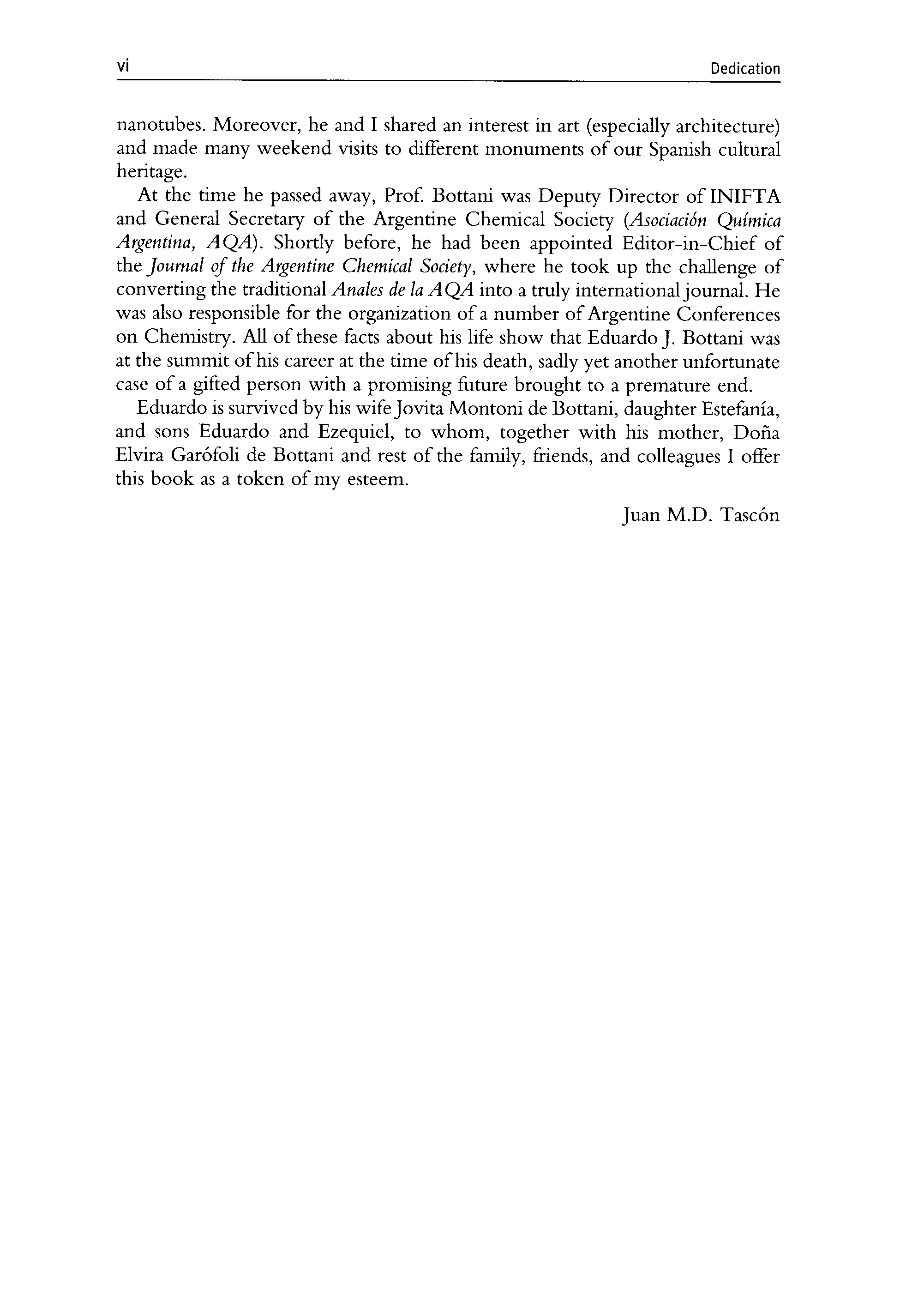 vi Dedication

nanotubes. Moreover, he and I shared an interest in art (especially architecture) and made many weekend visits to different monuments of our Spanish cultural heritage.

At the time he passed away, Prof. Bottani was Deputy Director of INIFTA and General Secretary of the Argentine Chemical Society (Asociación Química Argentina, AQA). Shortly before, he had been appointed Editor-in-Chief of the Journal of the Argentine Chemical Society, where he took up the challenge of converting the traditional Anales de la AQA into a truly international journal. He was also responsible for the organization of a number of Argentine Conferences on Chemistry. All of these facts about his life show that Eduardo J. Bottani was at the summit of his career at the time of his death, sadly yet another unfortunate case of a gifted person with a promising future brought to a premature end.

Eduardo is survived by his wife Jovita Montoni de Bottani, daughter Estefanía, and sons Eduardo and Ezequiel, to whom, together with his mother, Doña Elvira Garófoli de Bottani and rest of the family, friends, and colleagues I offer this book as a token of my esteem.

Juan M.D. Tascón